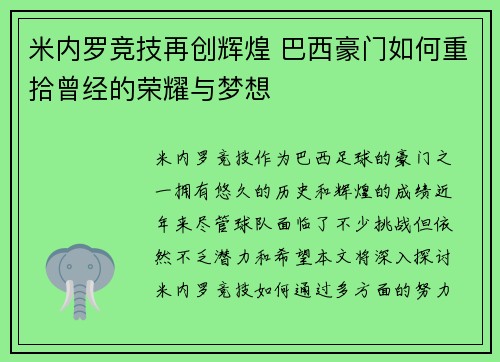 米内罗竞技再创辉煌 巴西豪门如何重拾曾经的荣耀与梦想

米内罗竞技作为巴西足球的豪门之一拥有悠久的历史和辉煌的成绩近年来尽管球队面临了不少挑战但依然不乏潜力和希望本文将深入探讨米内罗竞技如何通过多方面的努力